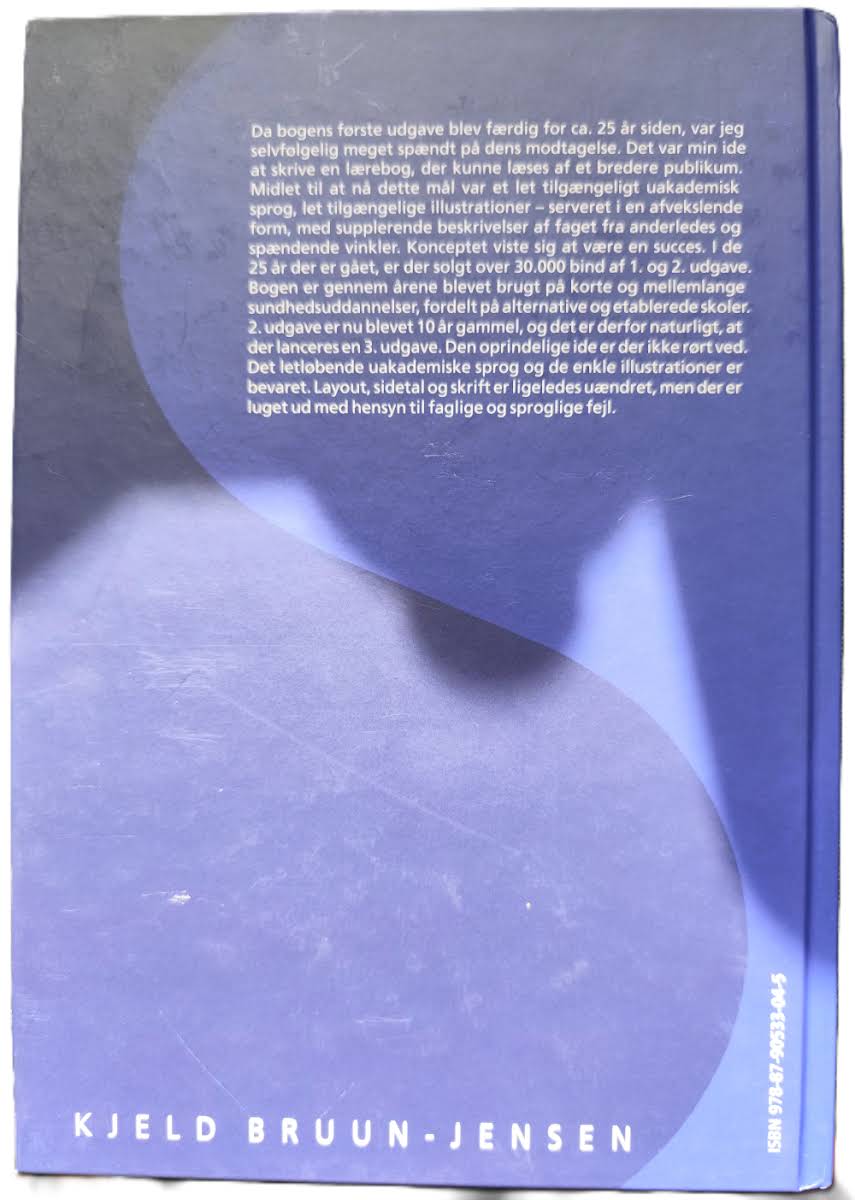 Da bogens første udgave blev færdig for ca. 25 år siden, var jeg selvfølgelig meget spændt på dens modtagelse. Det var min ide at skrive en lærebog, der kunne læses af et bredere publikum. Midlet til at nå dette mål var et let tilgængeligt uakademisk sprog, let tilgængelige illustrationer – serveret i en afvekslende form, med supplerende beskrivelser af faget fra anderledes og spændende vinkler. Konceptet viste sig at være en succes. I de 25 år der er gået, er der solgt over 30.000 bind af 1. og 2. udgave. Bogen er gennem årene blevet brugt på korte og mellemlange sundhedsuddannelser, fordelt på alternative og etablerede skoler. 2. udgave er nu blevet 10 år gammel, og det er derfor naturligt, at der lanceres en 3. udgave. Den oprindelige ide er der ikke rørt ved. Det letløbende uakademiske sprog og de enkle illustrationer er bevaret. Layout, sidetal og skrift er ligeledes uændret, men der er luget ud med hensyn til faglige og sproglige fejl.

KJELD BRUUN-JENSEN

ISBN 978-87-90533-04-5